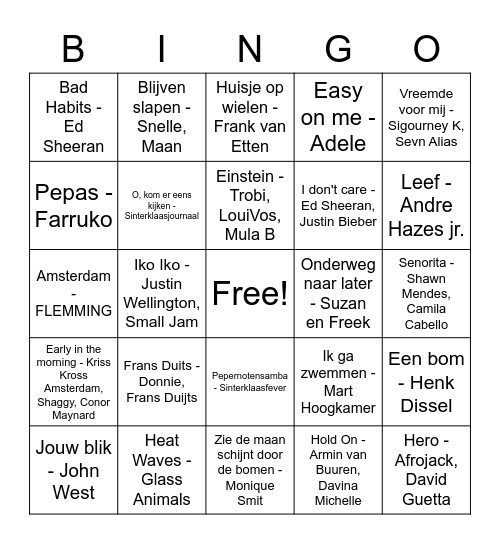 | B | I | N | G | O |
|---|---|---|---|---|
| Bad Habits - Ed Sheeran | Blijven slapen - Snelle, Maan | Huisje op wielen - Frank van Etten | Easy on me - Adele | Vreemde voor mij - Sigourney K, Sevn Alias |
| Pepas - Farruko | O, kom er eens kijken - Sinterklaasjournaal | Einstein - Trobi, LouiVos, Mula B | I don't care - Ed Sheeran, Justin Bieber | Leef - Andre Hazes jr. |
| Amsterdam - FLEMMING | Iko Iko - Justin Wellington, Small Jam | Free! | Onderweg naar later - Suzan en Freek | Senorita - Shawn Mendes, Camila Cabello |
| Early in the morning - Kriss Kross Amsterdam, Shaggy, Conor Maynard | Frans Duits - Donnie, Frans Duijts | Pepernotensamba - Sinterklaasfever | Ik ga zwemmen - Mart Hoogkamer | Een bom - Henk Dissel |
| Jouw blik - John West | Heat Waves - Glass Animals | Zie de maan schijnt door de bomen - Monique Smit | Hold On - Armin van Buuren, Davina Michelle | Hero - Afrojack, David Guetta |